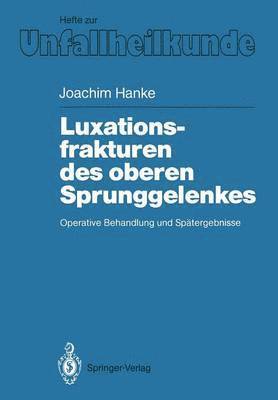 Hefte zur
Unfallheilkunde

Joachim Hanke

Luxationsfrakturen des oberen Sprunggelenkes

Operative Behandlung und Spätergebnisse

Springer-Verlag